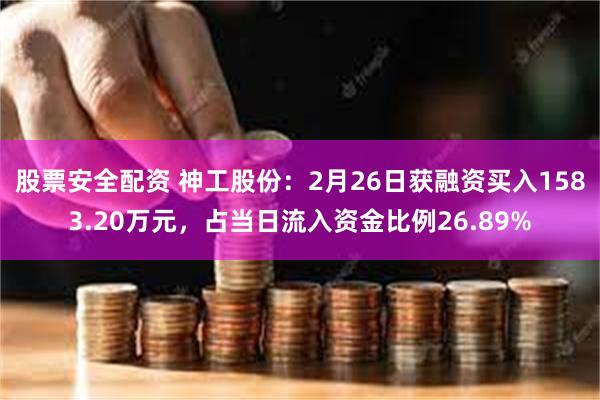 股票安全配资 神工股份：2月26日获融资买入1583.20万元，占当日流入资金比例26.89%